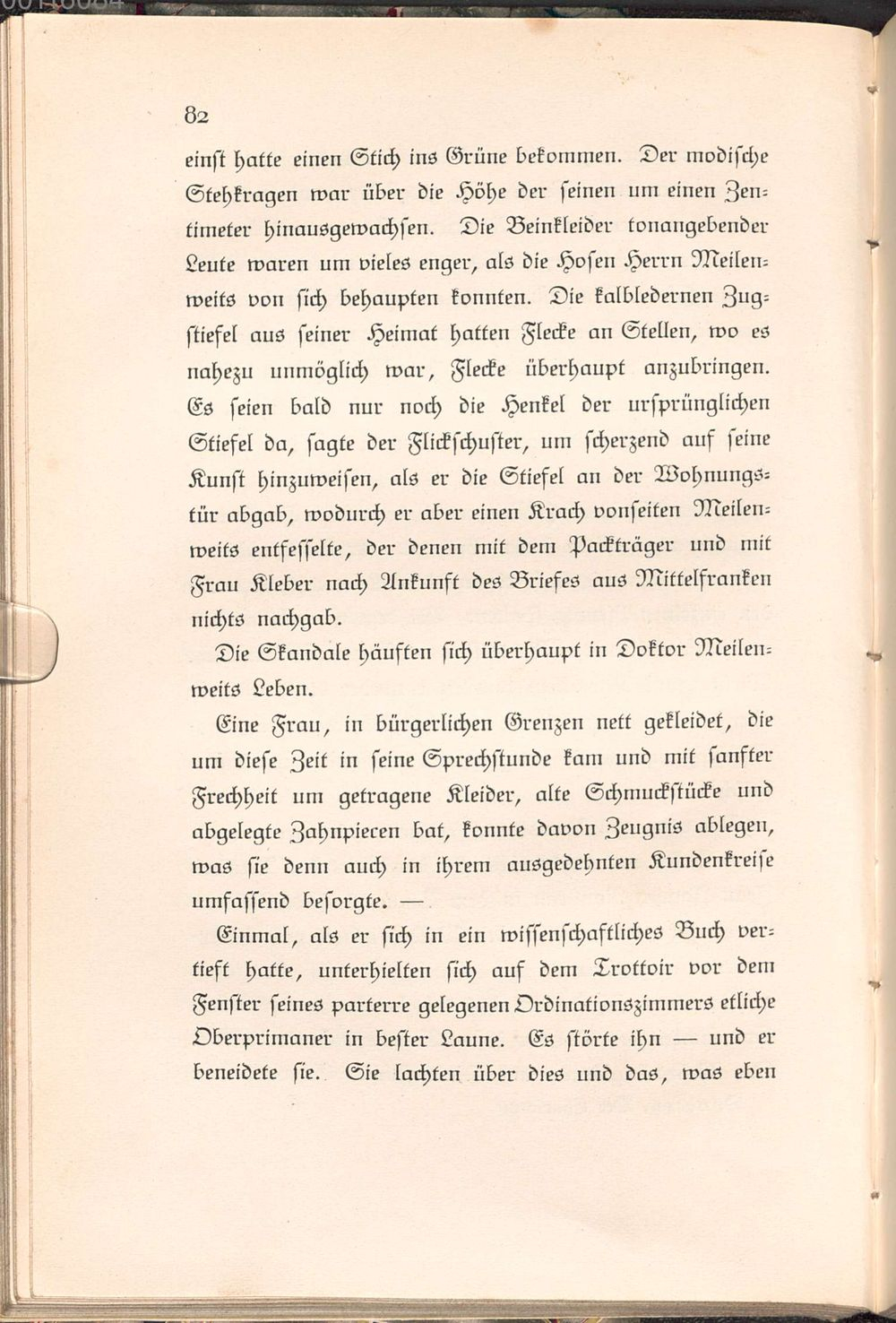 82

einst hatte einen Stich ins Grüne bekommen. Der modische Stehkragen war über die Höhe der seinen um einen Zentimeter hinausgewachsen. Die Beinkleider tonangebender Leute waren um vieles enger, als die Hosen Herrn Meilenweits von sich behaupten konnten. Die kalbledernen Zugstiefel aus seiner Heimat hatten Flecke an Stellen, wo es nahezu unmöglich war, Flecke überhaupt anzubringen. Es seien bald nur noch die Henkel der ursprünglichen Stiefel da, sagte der Flickschuster, um scherzend auf seine Kunst hinzuweisen, als er die Stiefel an der Wohnungstür abgab, wodurch er aber einen Krach vonseiten Meilenweits entfesselte, der denen mit dem Packträger und mit Frau Kleber nach Ankunft des Briefes aus Mittelfranken nichts nachgab.

Die Skandale häuften sich überhaupt in Doktor Meilenweits Leben.

Eine Frau, in bürgerlichen Grenzen nett gekleidet, die um diese Zeit in seine Sprechstunde kam und mit sanfter Frechheit um getragene Kleider, alte Schmuckstücke und abgelegte Zahnpiecen bat, konnte davon Zeugnis ablegen, was sie denn auch in ihrem ausgedehnten Kundenkreise umfassend besorgte. —

Einmal, als er sich in ein wissenschaftliches Buch vertieft hatte, unterhielten sich auf dem Trottoir vor dem Fenster seines parterre gelegenen Ordinationszimmers etliche Oberprimaner in bester Laune. Es störte ihn — und er beneidete sie. Sie lachten über dies und das, was eben